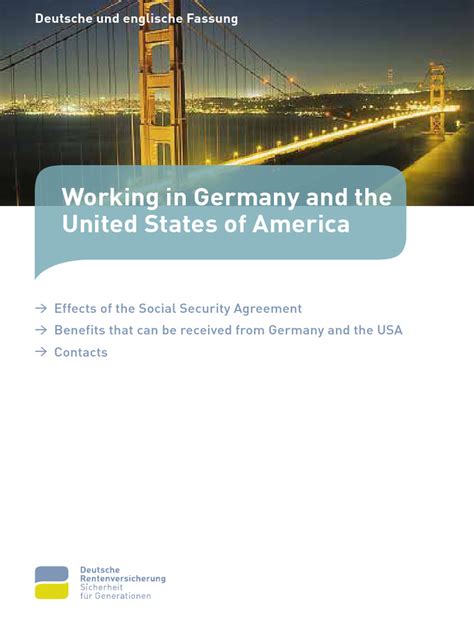 Deutsche und englische Fassung

Working in Germany and the United States of America

→ Effects of the Social Security Agreement
→ Benefits that can be received from Germany and the USA
→ Contacts

Deutsche
Rentenversicherung
Sicherheit
für Generationen